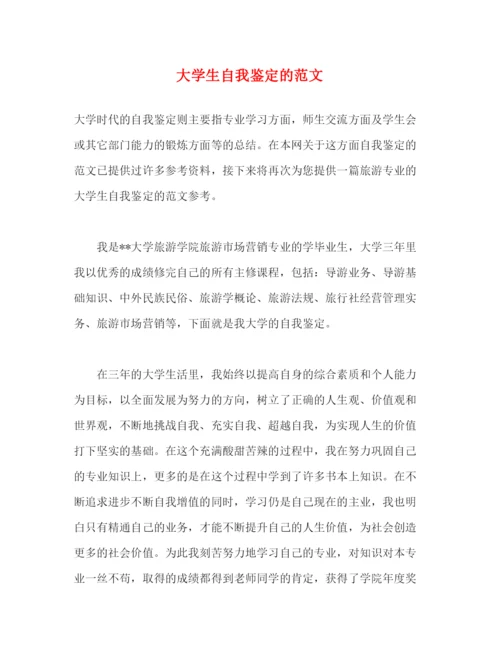 大学生自我鉴定的范文

大学时代的自我鉴定则主要指专业学习方面，师生交流方面及学生会或其它部门能力的锻炼方面等的总结。在本网关于这方面自我鉴定的范文已提供过许多参考资料，接下来将再次为您提供一篇旅游专业的大学生自我鉴定的范文参考。

我是**大学旅游学院旅游市场营销专业的学毕业生，大学三年里我以优秀的成绩修完自己的所有主修课程，包括：导游业务、导游基础知识、中外民族民俗、旅游学概论、旅游法规、旅行社经营管理实务、旅游市场营销等，下面就是我大学的自我鉴定。

在三年的大学生活里，我始终以提高自身的综合素质和个人能力为目标，以全面发展为努力的方向，树立了正确的人生观、价值观和世界观，不断地挑战自我、充实自我、超越自我，为实现人生的价值打下坚实的基础。在这个充满酸甜苦辣的过程中，我在努力巩固自己的专业知识上，更多的是在这个过程中学到了许多书本上知识。在不断追求进步不断自我增值的同时，学习仍是自己现在的主业，我也明白只有精通自己的业务，才能不断提升自己的人生价值，为社会创造更多的社会价值。为此我刻苦努力地学习自己的专业，对知识对本专业一丝不苟，取得的成绩都得到老师同学的肯定，获得了学院年度奖